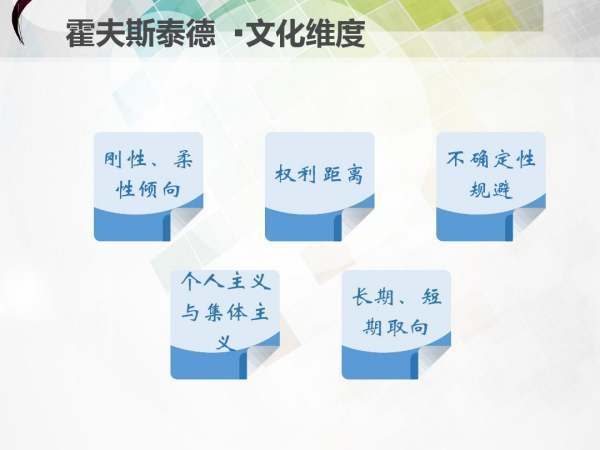 霍夫斯泰德 ·文化维度

刚性、柔性倾向

权利距离

不确定性规避

个人主义与集体主义

长期、短期取向